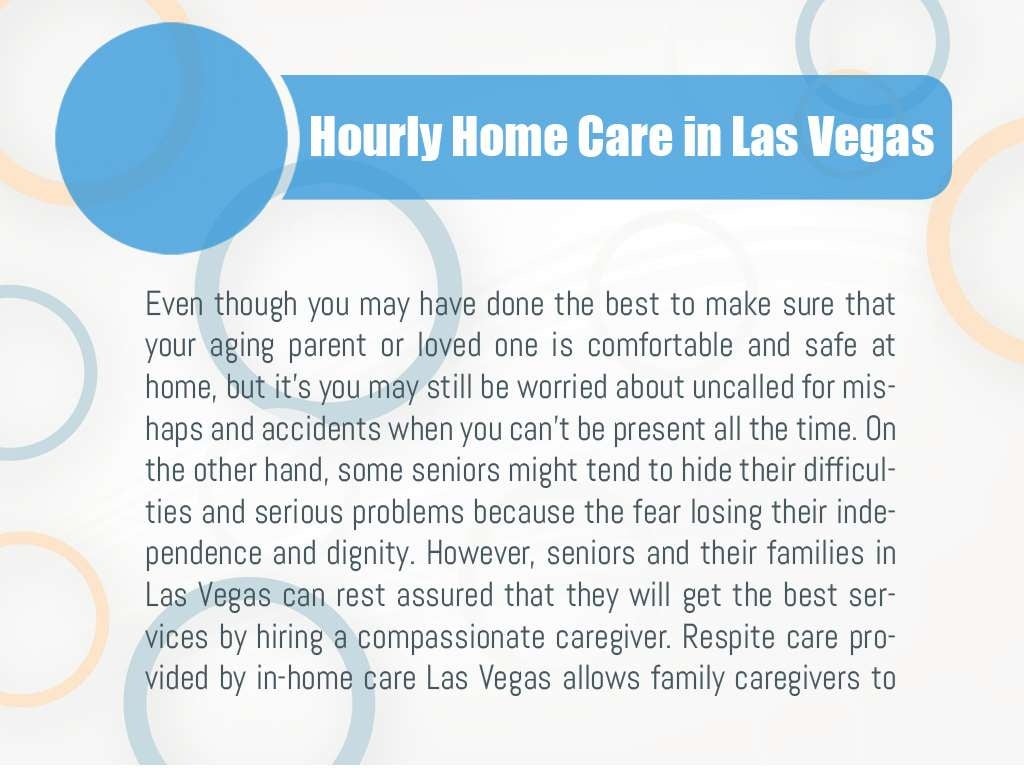 Hourly Home Care in Las Vegas

Even though you may have done the best to make sure that your aging parent or loved one is comfortable and safe at home, but it's you may still be worried about uncalled for mishaps and accidents when you can't be present all the time. On the other hand, some seniors might tend to hide their difficulties and serious problems because the fear losing their independence and dignity. However, seniors and their families in Las Vegas can rest assured that they will get the best services by hiring a compassionate caregiver. Respite care provided by in-home care Las Vegas allows family caregivers to